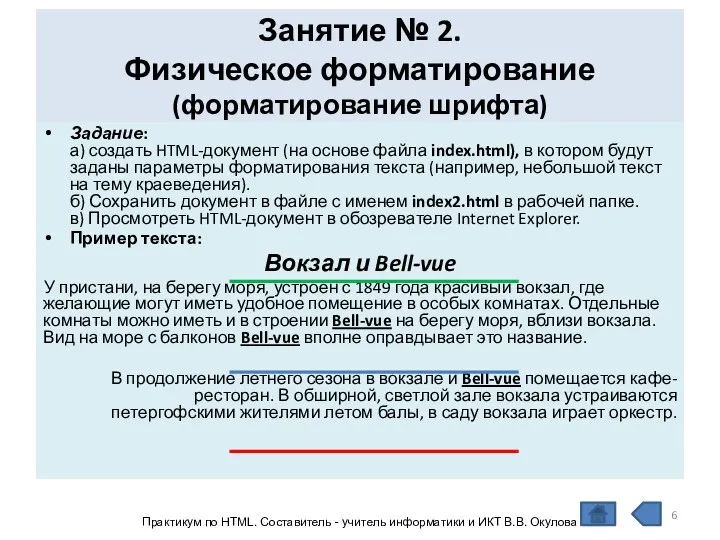 Занятие № 2.
Физическое форматирование
(форматирование шрифта)

• Задание:
а) создать HTML-документ (на основе файла index.html), в котором будут заданы параметры форматирования текста (например, небольшой текст на тему краеведения).
б) Сохранить документ в файле с именем index2.html в рабочей папке.
в) Просмотреть HTML-документ в обозревателе Internet Explorer.
• Пример текста:

Вокзал и Bell-vue

У пристани, на берегу моря, устроен с 1849 года красивый вокзал, где желающие могут иметь удобное помещение в особых комнатах. Отдельные комнаты можно иметь и в строении Bell-vue на берегу моря, вблизи вокзала. Вид на море с балконов Bell-vue вполне оправдывает это название.

В продолжение летнего сезона в вокзале и Bell-vue помещается кафе-ресторан. В обширной, светлой зале вокзала устраиваются петергофскими жителями летом балы, в саду вокзала играет оркестр.

Практикум по HTML. Составитель - учитель информатики и ИКТ В.В. Окулова

6